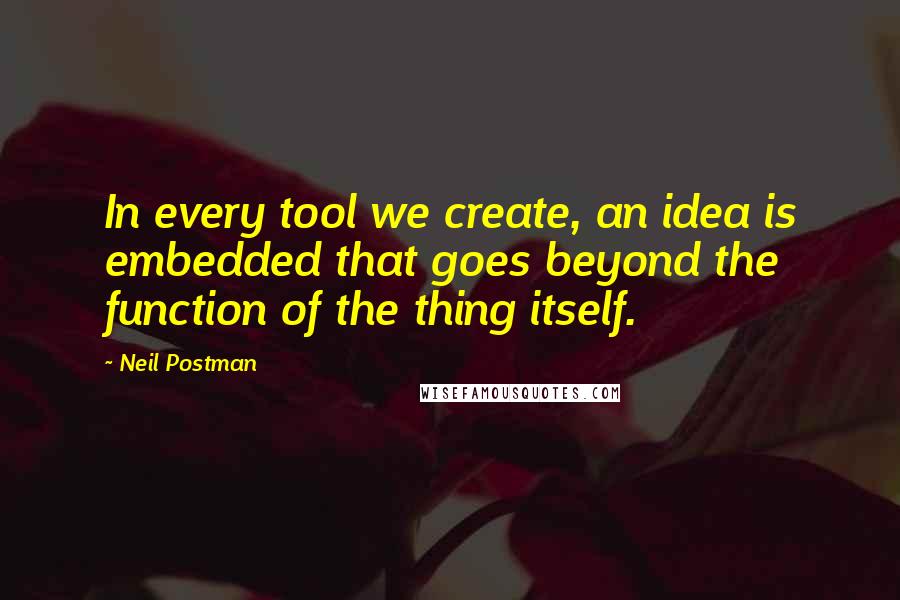 In every tool we create, an idea is embedded that goes beyond the function of the thing itself.

~ Neil Postman

WISEFAMOUSQUOTES.COM